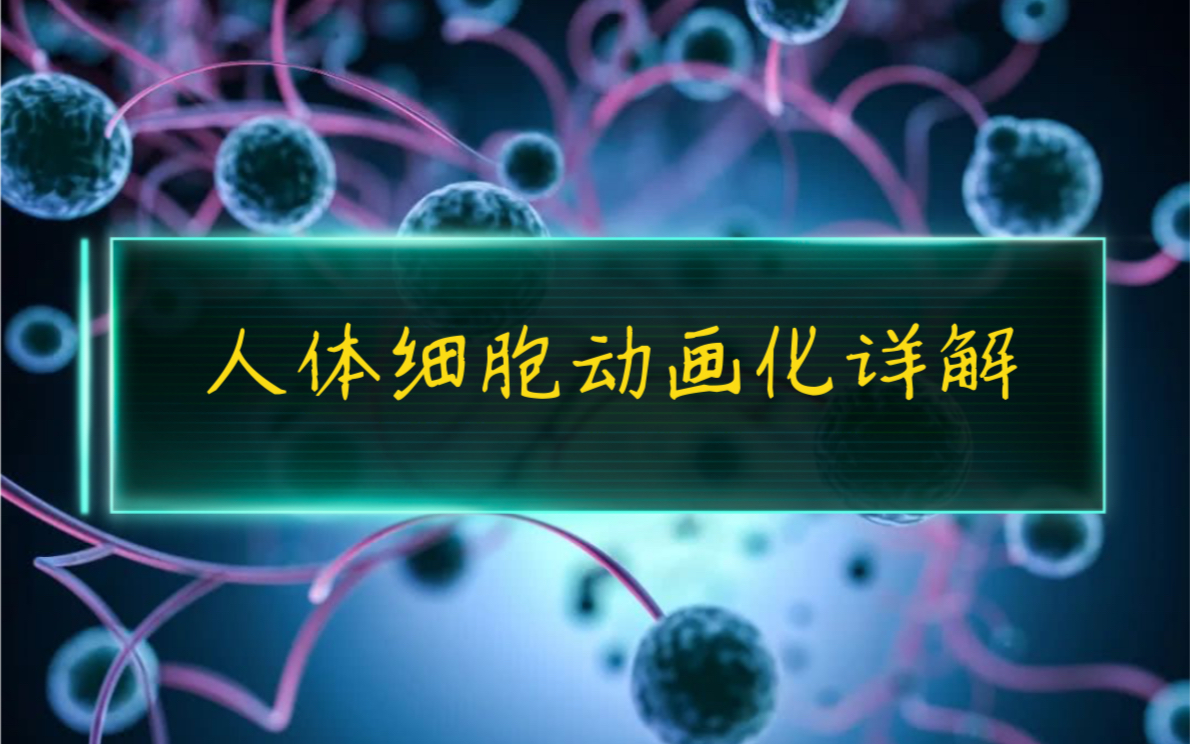 人体细胞动画化详解